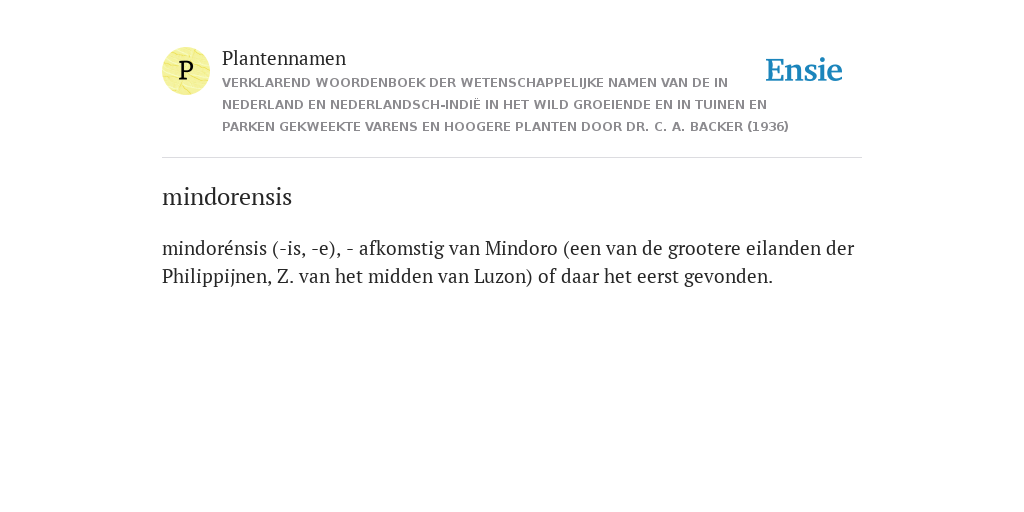 P

Plantennamen

VERKLAREND WOORDENBOEK DER WETENSCHAPPELIJKE NAMEN VAN DE IN NEDERLAND EN NEDERLANDSCH-INDIË IN HET WILD GROEIENDE EN IN TUINEN EN PARKEN GEKWEEKTE VARENS EN HOOGERE PLANTEN DOOR DR. C. A. BACKER (1936)

Ensie

mindorensis

mindorénsis (-is, -e), - afkomstig van Mindoro (een van de grootere eilanden der Philippijnen, Z. van het midden van Luzon) of daar het eerst gevonden.